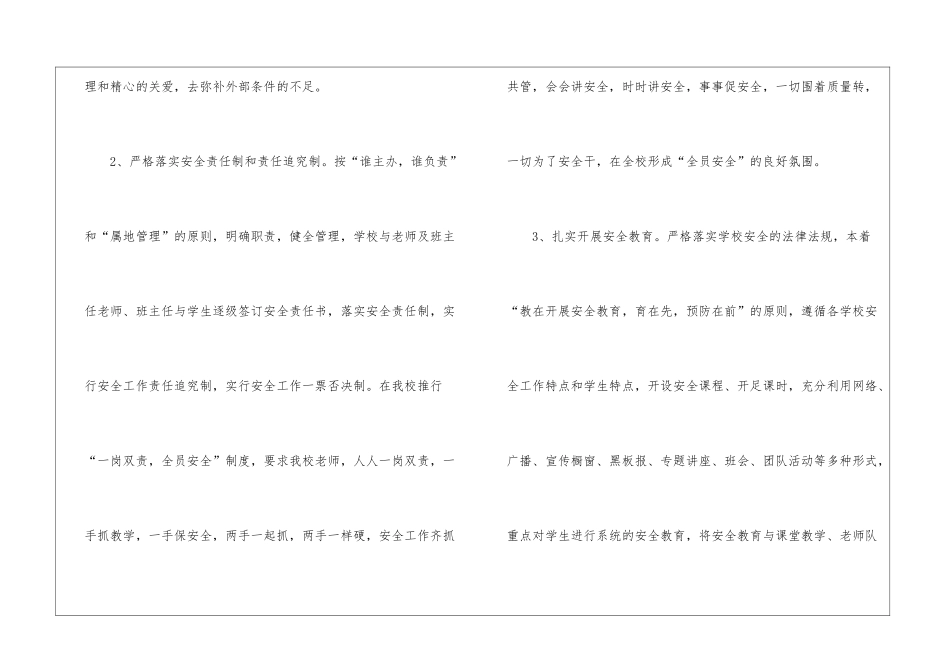 理和精心的关爱，去弥补外部条件的不足。

2、严格落实安全责任制和责任追究制。按“谁主办，谁负责”和“属地管理”的原则，明确职责，健全管理，学校与老师及班主任老师、班主任与学生逐级签订安全责任书，落实安全责任制，实行安全工作责任追究制，实行安全工作一票否决制。在我校推行“一岗双责，全员安全”制度，要求我校老师，人人一岗双责，一手抓教学，一手保安全，两手一起抓，两手一样硬，安全工作齐抓共管，会会讲安全，时时讲安全，事事促安全，一切围着质量转，一切为了安全干，在全校形成“全员安全”的良好氛围。

3、扎实开展安全教育。严格落实学校安全的法律法规，本着“教在开展安全教育，育在先，预防在前”的原则，遵循各学校安全工作特点和学生特点，开设安全课程、开足课时，充分利用网络、广播、宣传橱窗、黑板报、专题讲座、班会、团队活动等多种形式，重点对学生进行系统的安全教育，将安全教育与课堂教学、老师队